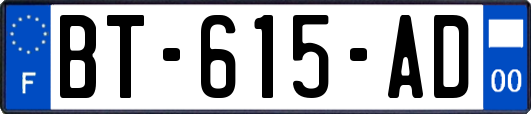 F
BT-615-AD
00